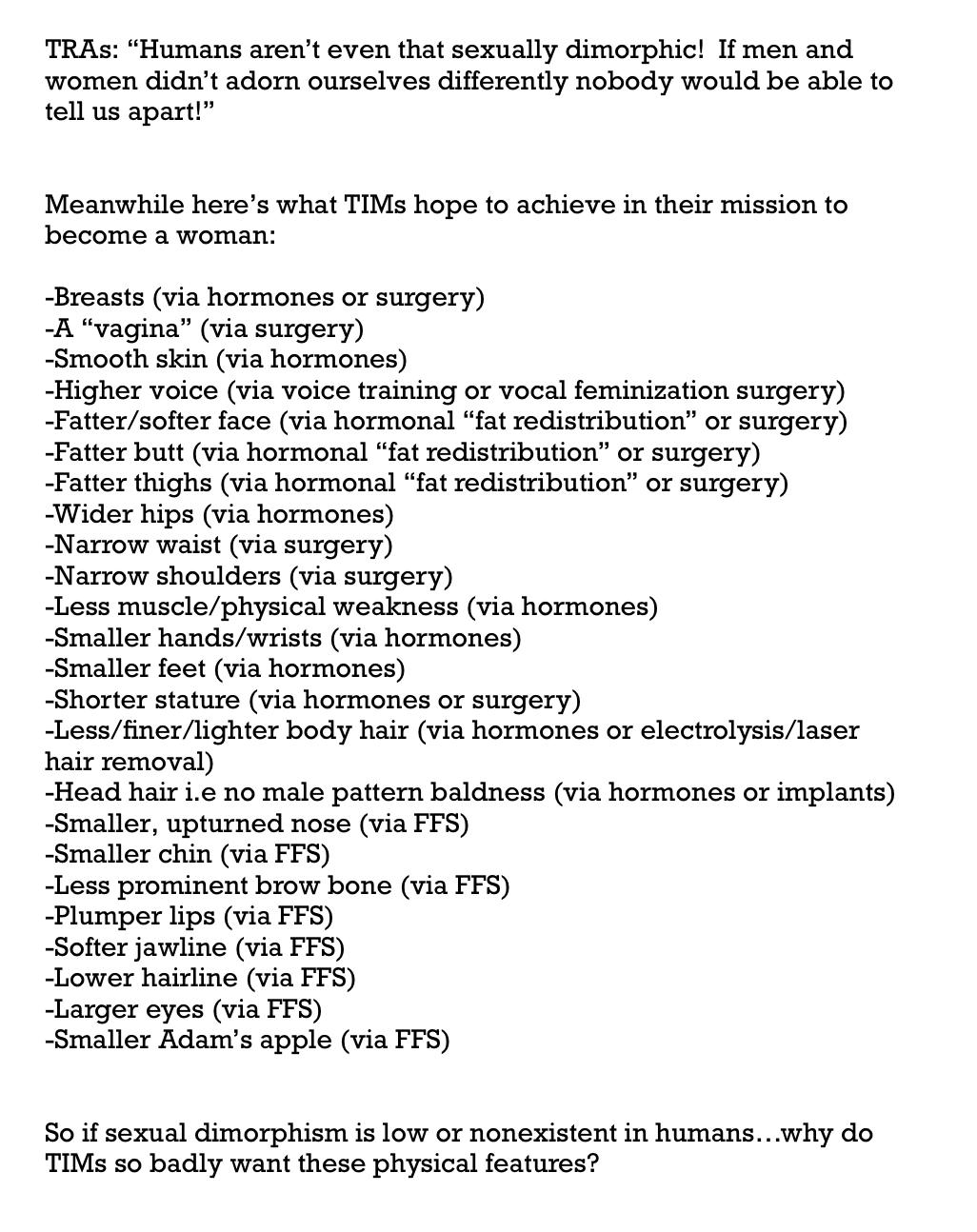 TRAs: “Humans aren’t even that sexually dimorphic! If men and women didn’t adorn ourselves differently nobody would be able to tell us apart!”

Meanwhile here’s what TIMs hope to achieve in their mission to become a woman:

-Breasts (via hormones or surgery)
-A “vagina” (via surgery)
-Smooth skin (via hormones)
-Higher voice (via voice training or vocal feminization surgery)
-Fatter/softer face (via hormonal “fat redistribution” or surgery)
-Fatter butt (via hormonal “fat redistribution” or surgery)
-Fatter thighs (via hormonal “fat redistribution” or surgery)
-Wider hips (via hormones)
-Narrow waist (via surgery)
-Narrow shoulders (via surgery)
-Less muscle/physical weakness (via hormones)
-Smaller hands/wrists (via hormones)
-Smaller feet (via hormones)
-Shorter stature (via hormones or surgery)
-Less/finer/lighter body hair (via hormones or electrolysis/laser hair removal)
-Head hair i.e no male pattern baldness (via hormones or implants)
-Smaller, upturned nose (via FFS)
-Smaller chin (via FFS)
-Less prominent brow bone (via FFS)
-Plumper lips (via FFS)
-Softer jawline (via FFS)
-Lower hairline (via FFS)
-Larger eyes (via FFS)
-Smaller Adam’s apple (via FFS)

So if sexual dimorphism is low or nonexistent in humans…why do TIMs so badly want these physical features?